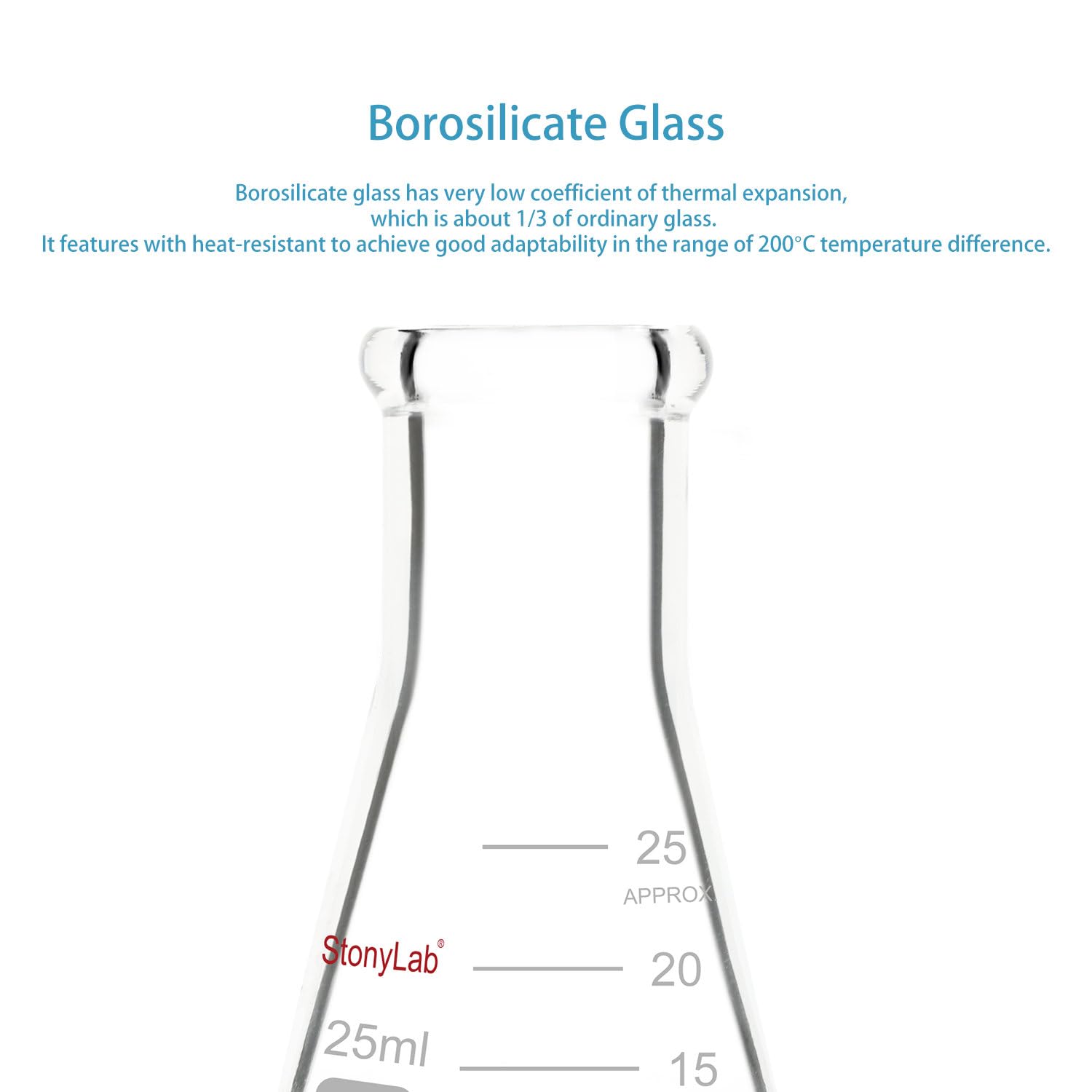 Borosilicate Glass

Borosilicate glass has very low coefficient of thermal expansion, which is about 1/3 of ordinary glass.
It features with heat-resistant to achieve good adaptability in the range of 200°C temperature difference.

25
APPROX.
StonyLab®
20
25ml
15